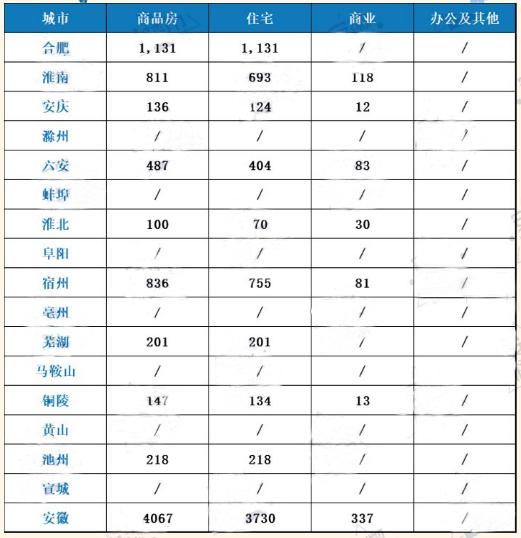 | 城市 | 商品房 | 住宅 | 商业 | 办公及其他 |
|---|---|---|---|---|
| 合肥 | 1,131 | 1,131 | / | / |
| 淮南 | 811 | 693 | 118 | / |
| 安庆 | 136 | 124 | 12 | / |
| 滁州 | / | / | / | / |
| 六安 | 487 | 404 | 83 | / |
| 蚌埠 | / | / | / | / |
| 淮北 | 100 | 70 | 30 | / |
| 阜阳 | / | / | / | / |
| 宿州 | 836 | 755 | 81 | / |
| 亳州 | / | / | / | / |
| 芜湖 | 201 | 201 | / | / |
| 马鞍山 | / | / | / | |
| 铜陵 | 147 | 134 | 13 | / |
| 黄山 | / | / | / | / |
| 池州 | 218 | 218 | / | / |
| 宣城 | / | / | / | / |
| 安徽 | 4067 | 3730 | 337 | / |